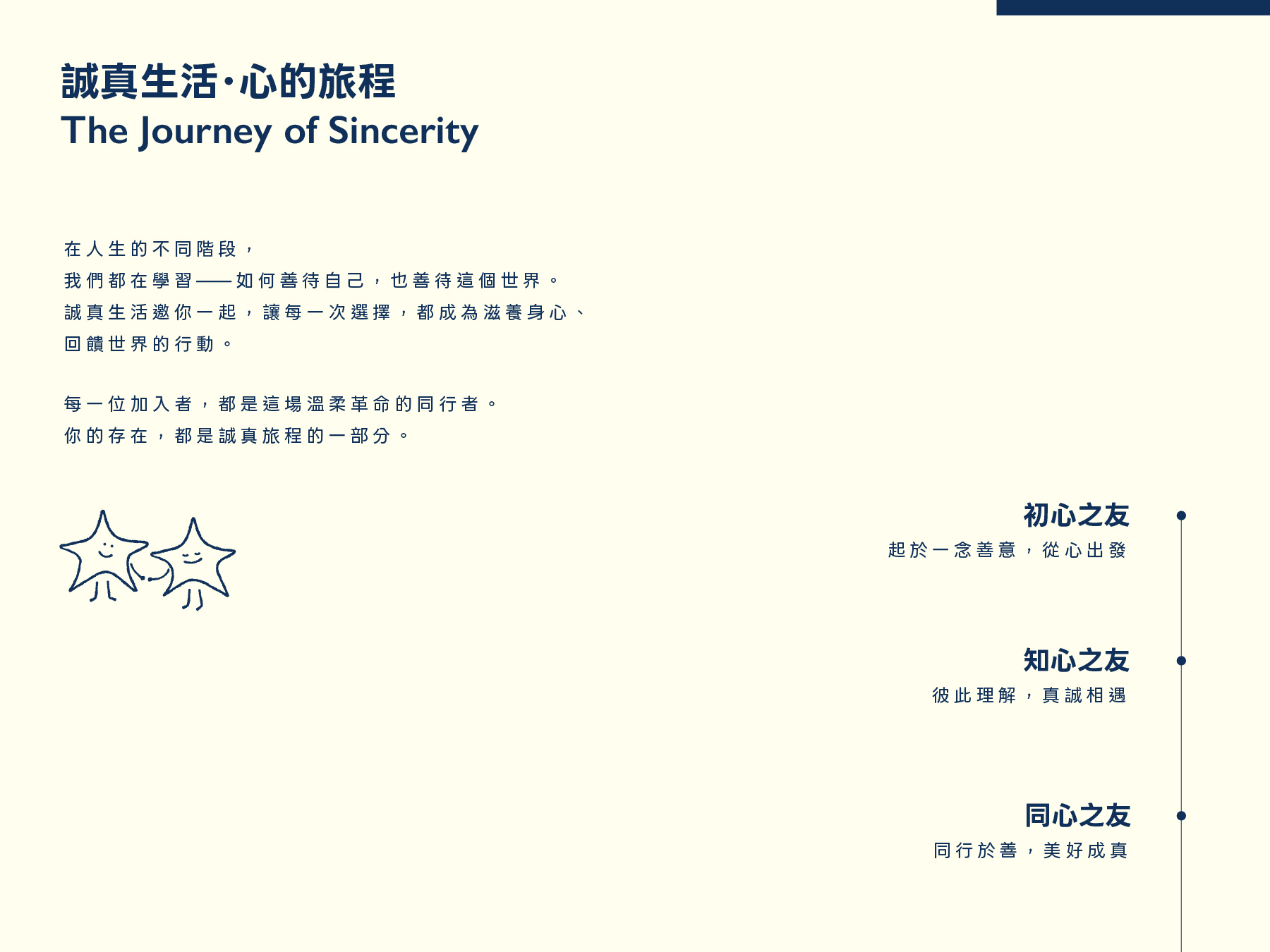 誠真生活·心的旅程
The Journey of Sincerity

在人生的不同階段，
我們都在學習——如何善待自己，也善待這個世界。
誠真生活邀你一起，讓每一次選擇，都成為滋養身心、
回饋世界的行動。

每一位加入者，都是這場溫柔革命的同行者。
你的存在，都是誠真旅程的一部分。

初心之友
起於一念善意，從心出發

知心之友
彼此理解，真誠相遇

同心之友
同行於善，美好成真